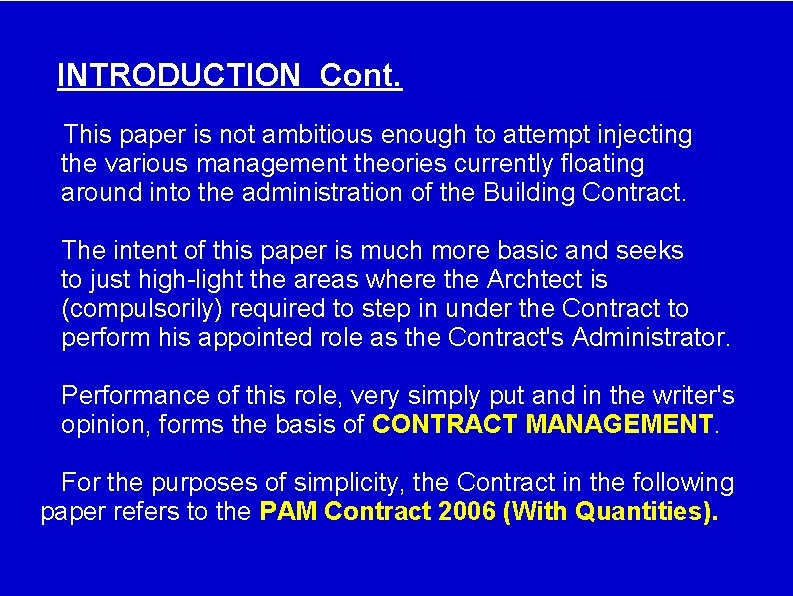 INTRODUCTION Cont.

This paper is not ambitious enough to attempt injecting the various management theories currently floating around into the administration of the Building Contract.

The intent of this paper is much more basic and seeks to just high-light the areas where the Archtect is (compulsorily) required to step in under the Contract to perform his appointed role as the Contract's Administrator.

Performance of this role, very simply put and in the writer's opinion, forms the basis of CONTRACT MANAGEMENT.

For the purposes of simplicity, the Contract in the following paper refers to the PAM Contract 2006 (With Quantities).